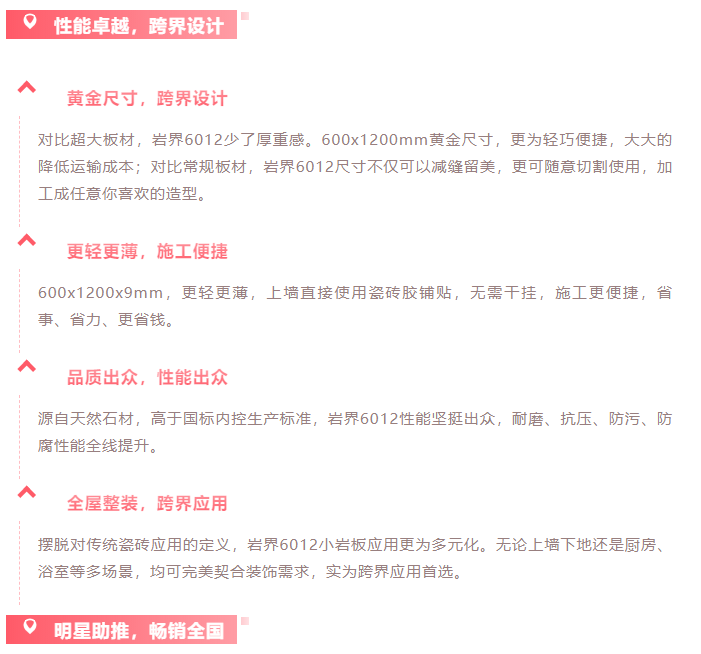 性能卓越，跨界设计

黄金尺寸，跨界设计

对比超大板材，岩界6012少了厚重感。600x1200mm黄金尺寸，更为轻巧便捷，大大的降低运输成本；对比常规板材，岩界6012尺寸不仅可以减缝留美，更可随意切割使用，加工成任意你喜欢的造型。

更轻更薄，施工便捷

600x1200x9mm，更轻更薄，上墙直接使用瓷砖胶铺贴，无需干挂，施工更便捷，省事、省力、更省钱。

品质出众，性能出众

源自天然石材，高于国标内控生产标准，岩界6012性能坚挺出众，耐磨、抗压、防污、防腐性能全线提升。

全屋整装，跨界应用

摆脱对传统瓷砖应用的定义，岩界6012小岩板应用更为多元化。无论上墙下地还是厨房、浴室等多场景，均可完美契合装饰需求，实为跨界应用首选。

明星助推，畅销全国